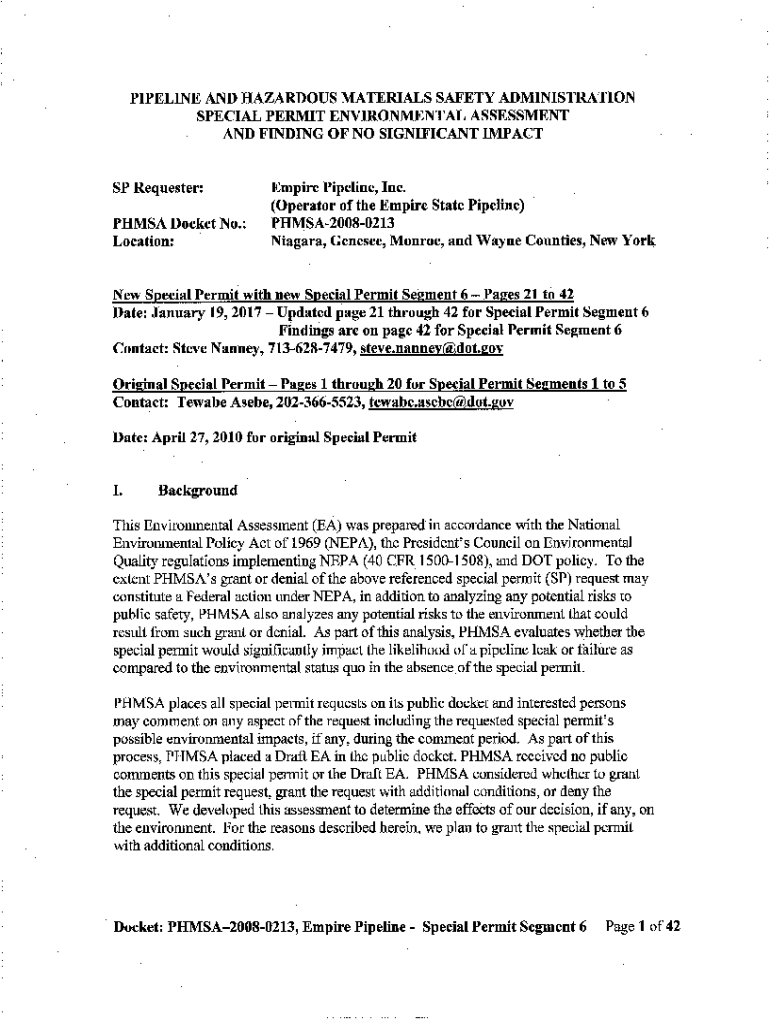 PIPELINE AND HAZARDOUS MATERIALS SAFETY ADMINISTRATION
SPECIAL PERMIT ENVIRONMENTAL ASSESSMENT
AND FINDING OF NO SIGNIFICANT IMPACT

SP Requester: Empire Pipeline, Inc.
(Operator of the Empire State Pipeline)
PHMSA Docket No.: PHMSA-2008-0213
Location: Niagara, Genesee, Monroe, and Wayne Counties, New York

New Special Permit with new Special Permit Segment 6 – Pages 21 to 42
Date: January 19, 2017 – Updated page 21 through 42 for Special Permit Segment 6
Findings are on page 42 for Special Permit Segment 6
Contact: Steve Nanney, 713-628-7479, steve.nanney@dot.gov

Original Special Permit – Pages 1 through 20 for Special Permit Segments 1 to 5
Contact: Tewabe Asebe, 202-366-5523, tewabe.asebe@dot.gov

Date: April 27, 2010 for original Special Permit

I. Background

This Environmental Assessment (EA) was prepared in accordance with the National Environmental Policy Act of 1969 (NEPA), the President's Council on Environmental Quality regulations implementing NEPA (40 CFR 1500-1508), and DOT policy. To the extent PHMSA's grant or denial of the above referenced special permit (SP) request may constitute a Federal action under NEPA, in addition to analyzing any potential risks to public safety, PHMSA also analyzes any potential risks to the environment that could result from such grant or denial. As part of this analysis, PHMSA evaluates whether the special permit would significantly impact the likelihood of a pipeline leak or failure as compared to the environmental status quo in the absence of the special permit.

PHMSA places all special permit requests on its public docket and interested persons may comment on any aspect of the request including the requested special permit's possible environmental impacts, if any, during the comment period. As part of this process, PHMSA placed a Draft EA in the public docket. PHMSA received no public comments on this special permit or the Draft EA. PHMSA considered whether to grant the special permit request, grant the request with additional conditions, or deny the request. We developed this assessment to determine the effects of our decision, if any, on the environment. For the reasons described herein, we plan to grant the special permit with additional conditions.

Docket: PHMSA–2008-0213, Empire Pipeline - Special Permit Segment 6 Page 1 of 42